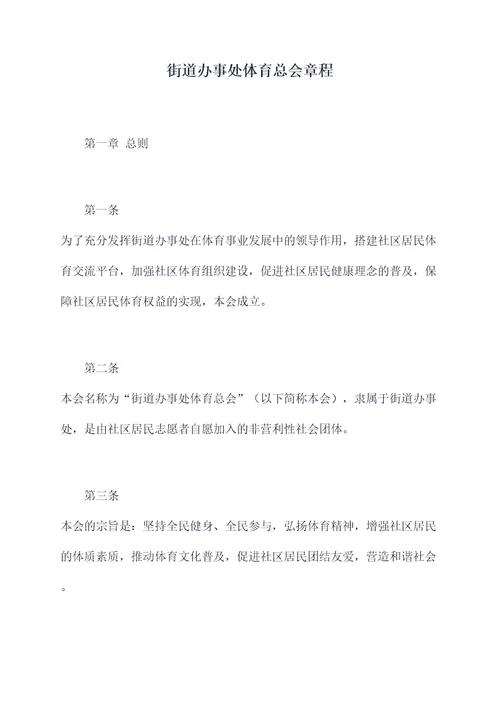 街道办事处体育总会章程

第一章 总则

第一条

为了充分发挥街道办事处在体育事业发展中的领导作用，搭建社区居民体育交流平台，加强社区体育组织建设，促进社区居民健康理念的普及，保障社区居民体育权益的实现，本会成立。

第二条

本会名称为“街道办事处体育总会”（以下简称本会），隶属于街道办事处，是由社区居民志愿者自愿加入的非营利性社会团体。

第三条

本会的宗旨是：坚持全民健身、全民参与，弘扬体育精神，增强社区居民的体质素质，推动体育文化普及，促进社区居民团结友爱，营造和谐社会。